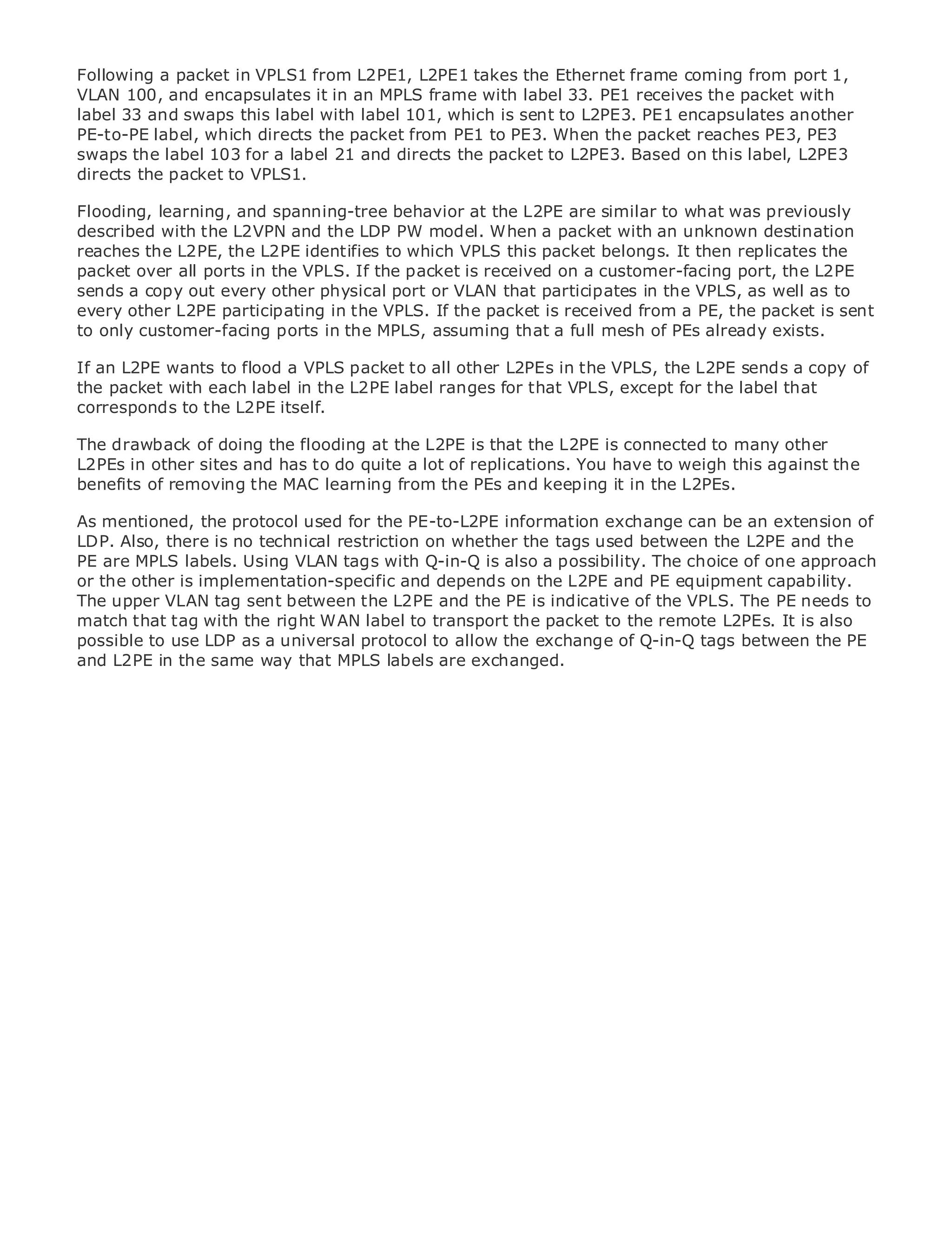 Following a packet in VPLS1 from L2PE1, L2PE1 takes the Ethernet frame coming from port 1, VLAN 100, and encapsulates it in an MPLS frame with label 33. PE1 receives the packet with label 33 and swaps this label with label 101, which is sent to L2PE3. PE1 encapsulates another PE-to-PE label, which directs the packet from PE1 to PE3. When the packet reaches PE3, PE3 swaps the label 103 for a label 21 and directs the packet to L2PE3. Based on this label, L2PE3 directs the packet to VPLS1.

Flooding, learning, and spanning-tree behavior at the L2PE are similar to what was previously described with the L2VPN and the LDP PW model. When a packet with an unknown destination reaches the L2PE, the L2PE identifies to which VPLS this packet belongs. It then replicates the packet over all ports in the VPLS. If the packet is received on a customer-facing port, the L2PE sends a copy out every other physical port or VLAN that participates in the VPLS, as well as to every other L2PE participating in the VPLS. If the packet is received from a PE, the packet is sent to only customer-facing ports in the MPLS, assuming that a full mesh of PEs already exists.

If an L2PE wants to flood a VPLS packet to all other L2PEs in the VPLS, the L2PE sends a copy of the packet with each label in the L2PE label ranges for that VPLS, except for the label that corresponds to the L2PE itself.

The drawback of doing the flooding at the L2PE is that the L2PE is connected to many other L2PEs in other sites and has to do quite a lot of replications. You have to weigh this against the benefits of removing the MAC learning from the PEs and keeping it in the L2PEs.

As mentioned, the protocol used for the PE-to-L2PE information exchange can be an extension of LDP. Also, there is no technical restriction on whether the tags used between the L2PE and the PE are MPLS labels. Using VLAN tags with Q-in-Q is also a possibility. The choice of one approach or the other is implementation-specific and depends on the L2PE and PE equipment capability. The upper VLAN tag sent between the L2PE and the PE is indicative of the VPLS. The PE needs to match that tag with the right WAN label to transport the packet to the remote L2PEs. It is also possible to use LDP as a universal protocol to allow the exchange of Q-in-Q tags between the PE and L2PE in the same way that MPLS labels are exchanged.